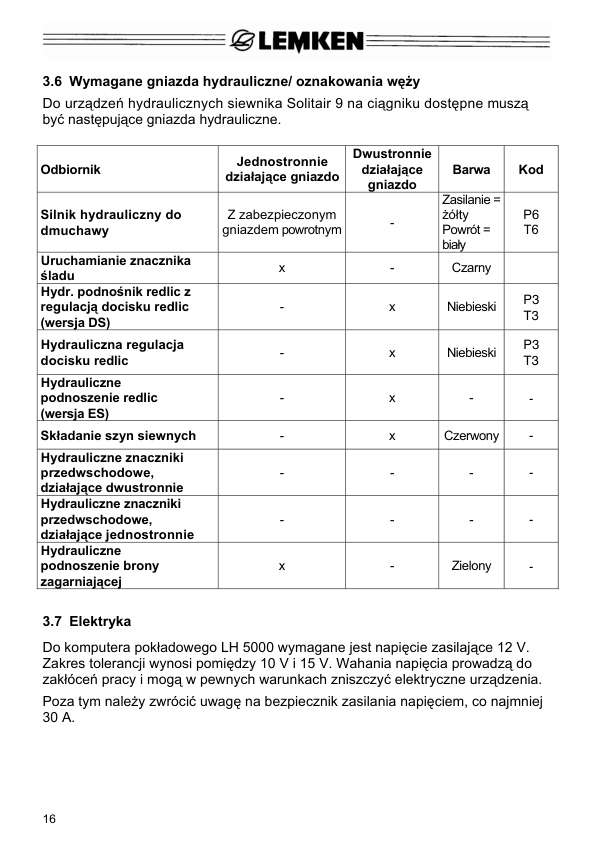 LEMKEN

3.6 Wymagane gniazda hydrauliczne/ oznakowania węży

Do urządzeń hydraulicznych siewnika Solitair 9 na ciągniku dostępne muszą być następujące gniazda hydrauliczne.

| Odbiornik | Jednostronnie działające gniazdo | Dwustronnie działające gniazdo | Barwa | Kod |
|---|---|---|---|---|
| Silnik hydrauliczny do dmuchawy | Z zabezpieczonym gniazdem powrotnym | - | Zasilanie = żółty Powrót = biały | P6 T6 |
| Uruchamianie znacznika śladu | x | - | Czarny | |
| Hydr. podnośnik redlic z regulacją docisku redlic (wersja DS) | - | x | Niebieski | P3 T3 |
| Hydrauliczna regulacja docisku redlic | - | x | Niebieski | P3 T3 |
| Hydrauliczne podnoszenie redlic (wersja ES) | - | x | - | - |
| Składanie szyn siewnych | - | x | Czerwony | - |
| Hydrauliczne znaczniki przedwschodowe, działające dwustronnie | - | - | - | - |
| Hydrauliczne znaczniki przedwschodowe, działające jednostronnie | - | - | - | - |
| Hydrauliczne podnoszenie brony zagarniającej | x | - | Zielony | - |

3.7 Elektryka

Do komputera pokładowego LH 5000 wymagane jest napięcie zasilające 12 V. Zakres tolerancji wynosi pomiędzy 10 V i 15 V. Wahania napięcia prowadzą do zakłóceń pracy i mogą w pewnych warunkach zniszczyć elektryczne urządzenia.

Poza tym należy zwrócić uwagę na bezpiecznik zasilania napięciem, co najmniej 30 A.

16